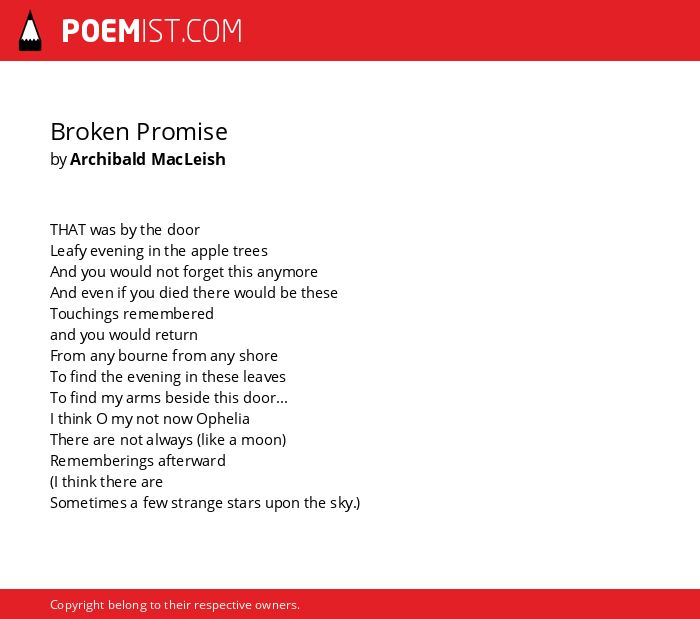 POEMIST.COM

Broken Promise
by Archibald MacLeish

THAT was by the door
Leafy evening in the apple trees
And you would not forget this anymore
And even if you died there would be these
Touchings remembered
and you would return
From any bourne from any shore
To find the evening in these leaves
To find my arms beside this door...
I think O my not now Ophelia
There are not always (like a moon)
Rememberings afterward
(I think there are
Sometimes a few strange stars upon the sky.)

Copyright belong to their respective owners.